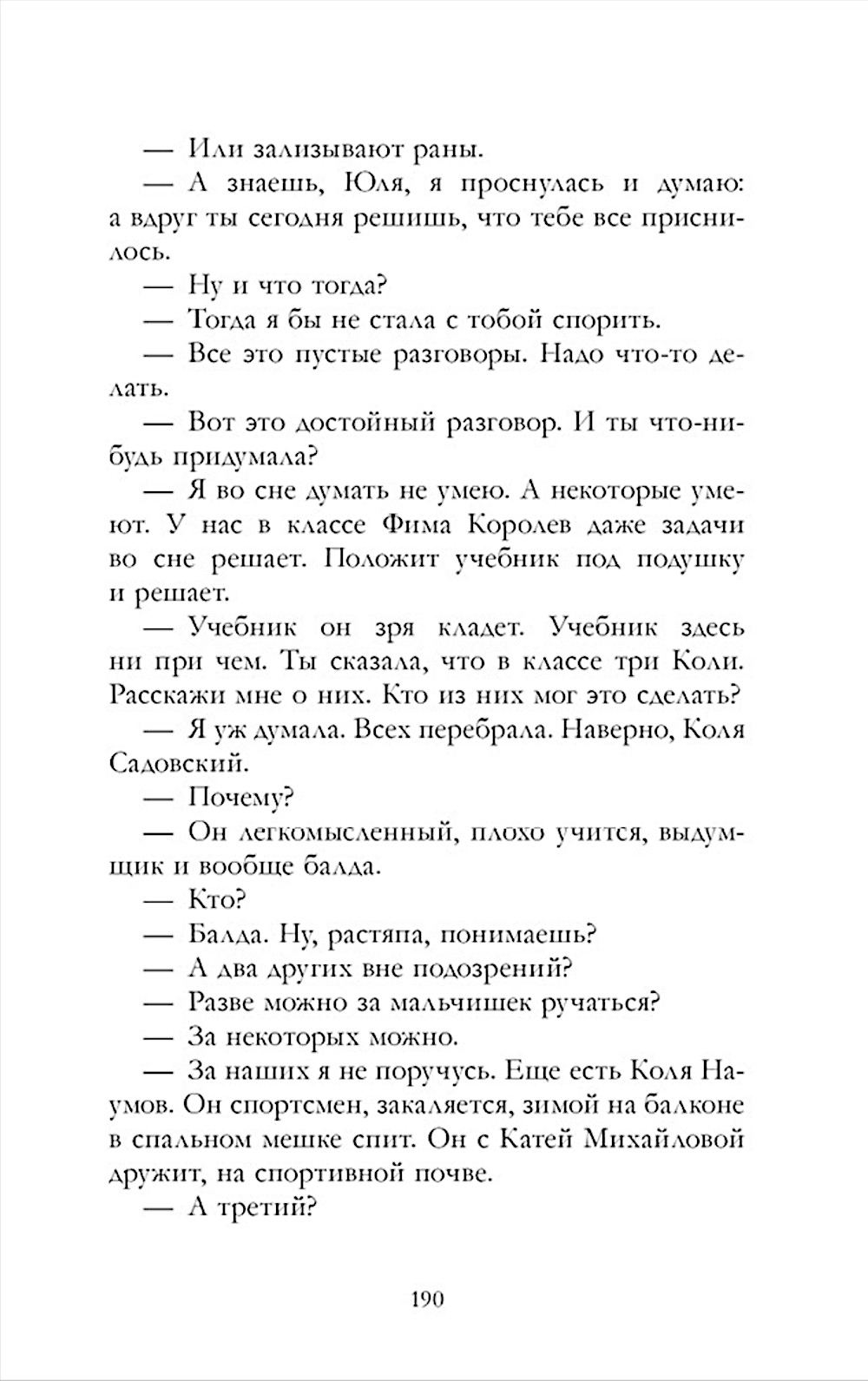 — Или зализывают раны.

— А знаешь, Юля, я проснулась и думаю: а вдруг ты сегодня решишь, что тебе все приснилось.

— Ну и что тогда?

— Тогда я бы не стала с тобой спорить.

— Все это пустые разговоры. Надо что-то делать.

— Вот это достойный разговор. И ты что-нибудь придумала?

— Я во сне думать не умею. А некоторые умеют. У нас в классе Фима Королев даже задачи во сне решает. Положит учебник под подушку и решает.

— Учебник он зря кладет. Учебник здесь ни при чем. Ты сказала, что в классе три Коли. Расскажи мне о них. Кто из них мог это сделать?

— Я уж думала. Всех перебрала. Наверно, Коля Садовский.

— Почему?

— Он легкомысленный, плохо учится, выдумщик и вообще балда.

— Кто?

— Балда. Ну, растяпа, понимаешь?

— А два других вне подозрений?

— Разве можно за мальчишек ручаться?

— За некоторых можно.

— За наших я не поручусь. Еще есть Коля Наумов. Он спортсмен, закаляется, зимой на балконе в спальном мешке спит. Он с Катей Михайловой дружит, на спортивной почве.

— А третий?

190